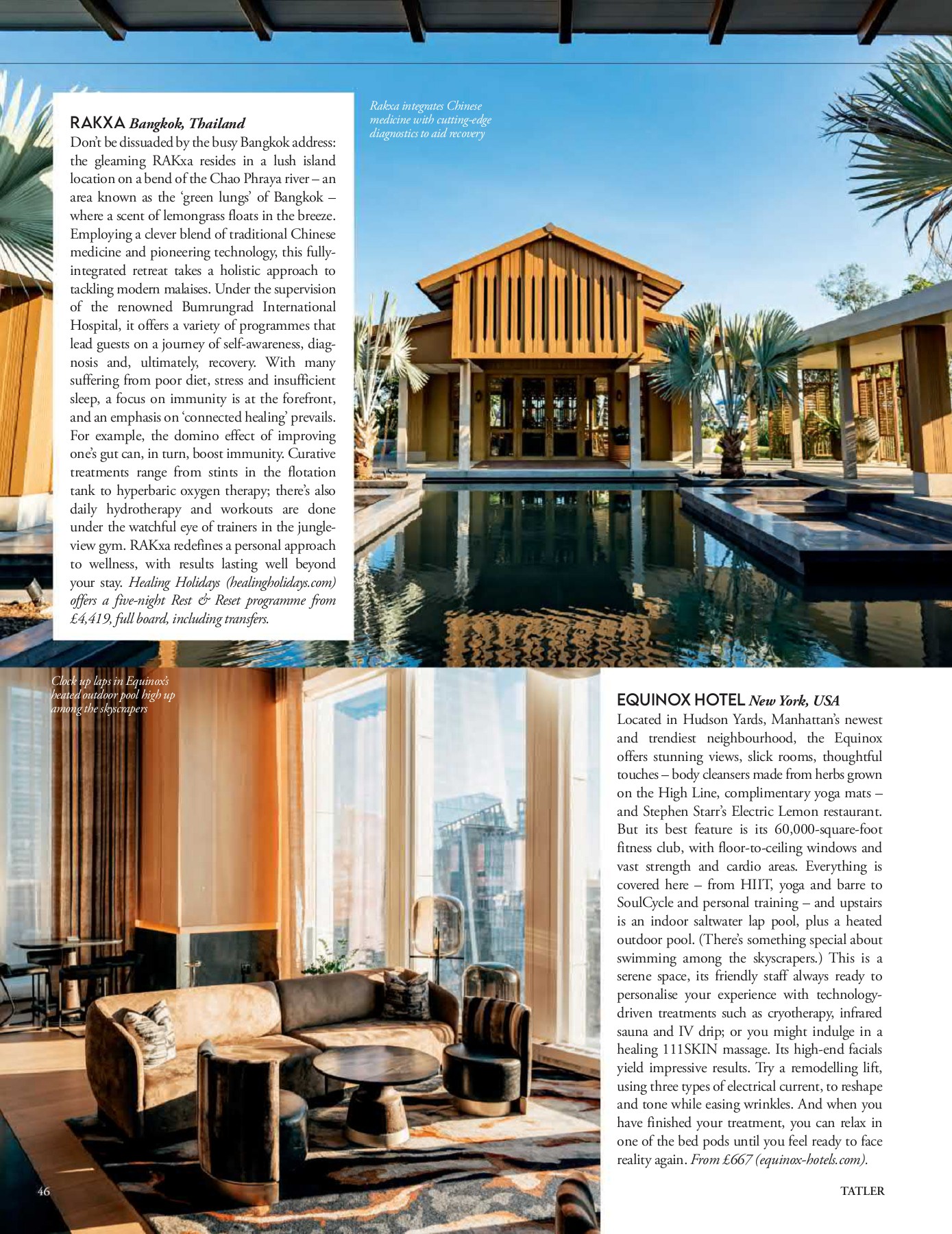 RAKXA Bangkok, Thailand
Don't be dissuaded by the busy Bangkok address: the gleaming RAKxa resides in a lush island location on a bend of the Chao Phraya river – an area known as the 'green lungs' of Bangkok – where a scent of lemongrass floats in the breeze. Employing a clever blend of traditional Chinese medicine and pioneering technology, this fully-integrated retreat takes a holistic approach to tackling modern malaises. Under the supervision of the renowned Bumrungrad International Hospital, it offers a variety of programmes that lead guests on a journey of self-awareness, diagnosis and, ultimately, recovery. With many suffering from poor diet, stress and insufficient sleep, a focus on immunity is at the forefront, and an emphasis on 'connected healing' prevails. For example, the domino effect of improving one's gut can, in turn, boost immunity. Curative treatments range from stints in the flotation tank to hyperbaric oxygen therapy; there's also daily hydrotherapy and workouts are done under the watchful eye of trainers in the jungle-view gym. RAKxa redefines a personal approach to wellness, with results lasting well beyond your stay. Healing Holidays (healingholidays.com) offers a five-night Rest & Reset programme from £4,419, full board, including transfers.

Rakxa integrates Chinese medicine with cutting-edge diagnostics to aid recovery

Clock up laps in Equinox's heated outdoor pool high up among the skyscrapers

EQUINOX HOTEL New York, USA
Located in Hudson Yards, Manhattan's newest and trendiest neighbourhood, the Equinox offers stunning views, slick rooms, thoughtful touches – body cleansers made from herbs grown on the High Line, complimentary yoga mats – and Stephen Starr's Electric Lemon restaurant. But its best feature is its 60,000-square-foot fitness club, with floor-to-ceiling windows and vast strength and cardio areas. Everything is covered here – from HIIT, yoga and barre to SoulCycle and personal training – and upstairs is an indoor saltwater lap pool, plus a heated outdoor pool. (There's something special about swimming among the skyscrapers.) This is a serene space, its friendly staff always ready to personalise your experience with technology-driven treatments such as cryotherapy, infrared sauna and IV drip; or you might indulge in a healing 111SKIN massage. Its high-end facials yield impressive results. Try a remodelling lift, using three types of electrical current, to reshape and tone while easing wrinkles. And when you have finished your treatment, you can relax in one of the bed pods until you feel ready to face reality again. From £667 (equinox-hotels.com).

46

TATLER